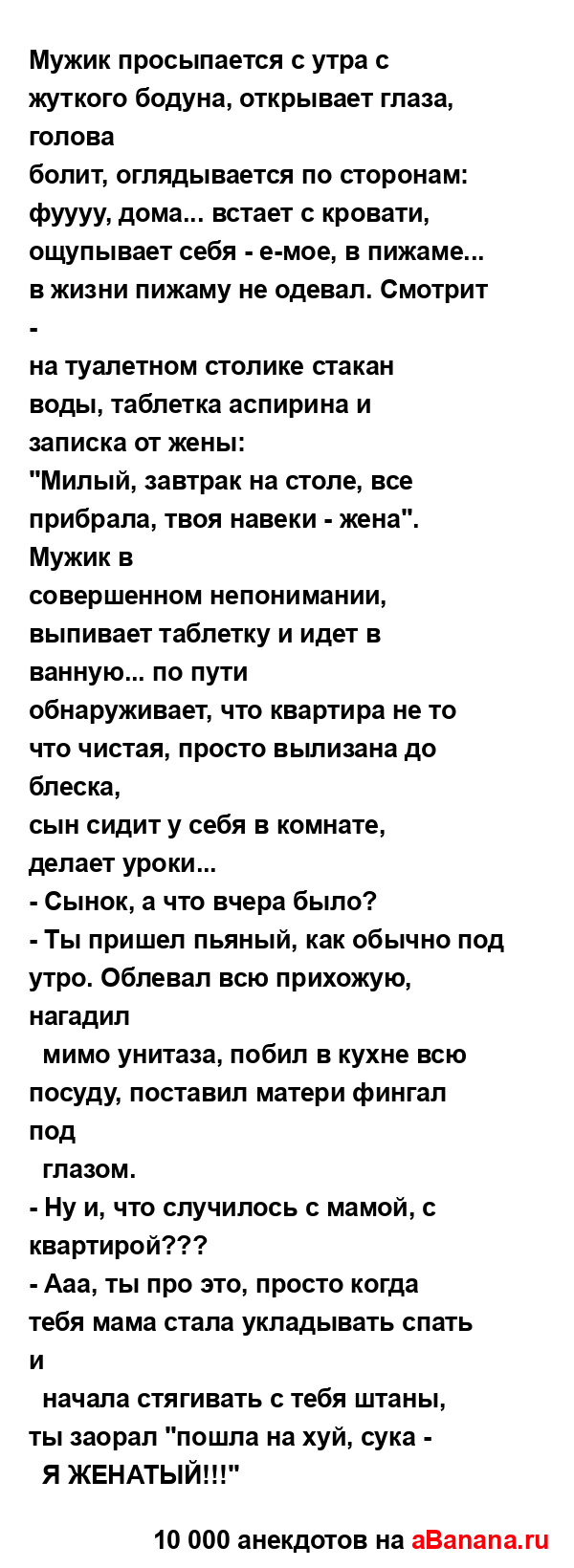 Мужик просыпается с утра с жуткого бодуна, открывает глаза, голова болит, оглядывается по сторонам: фуууу, дома... встает с кровати, ощупывает себя - е-мое, в пижаме... в жизни пижаму не одевал. Смотрит - на туалетном столике стакан воды, таблетка аспирина и записка от жены:
"Милый, завтрак на столе, все прибрала, твоя навеки - жена". Мужик в совершенном непонимании, выпивает таблетку и идет в ванную... по пути обнаруживает, что квартира не то что чистая, просто вылизана до блеска, сын сидит у себя в комнате, делает уроки...
- Сынок, а что вчера было?
- Ты пришел пьяный, как обычно под утро. Облевал всю прихожую, нагадил мимо унитаза, побил в кухне всю посуду, поставил матери фингал под глазом.
- Ну и, что случилось с мамой, с квартирой???
- Ааа, ты про это, просто когда тебя мама стала укладывать спать и начала стягивать с тебя штаны, ты заорал "пошла на хуй, сука - Я ЖЕНАТЫЙ!!!"

10 000 анекдотов на aBanana.ru